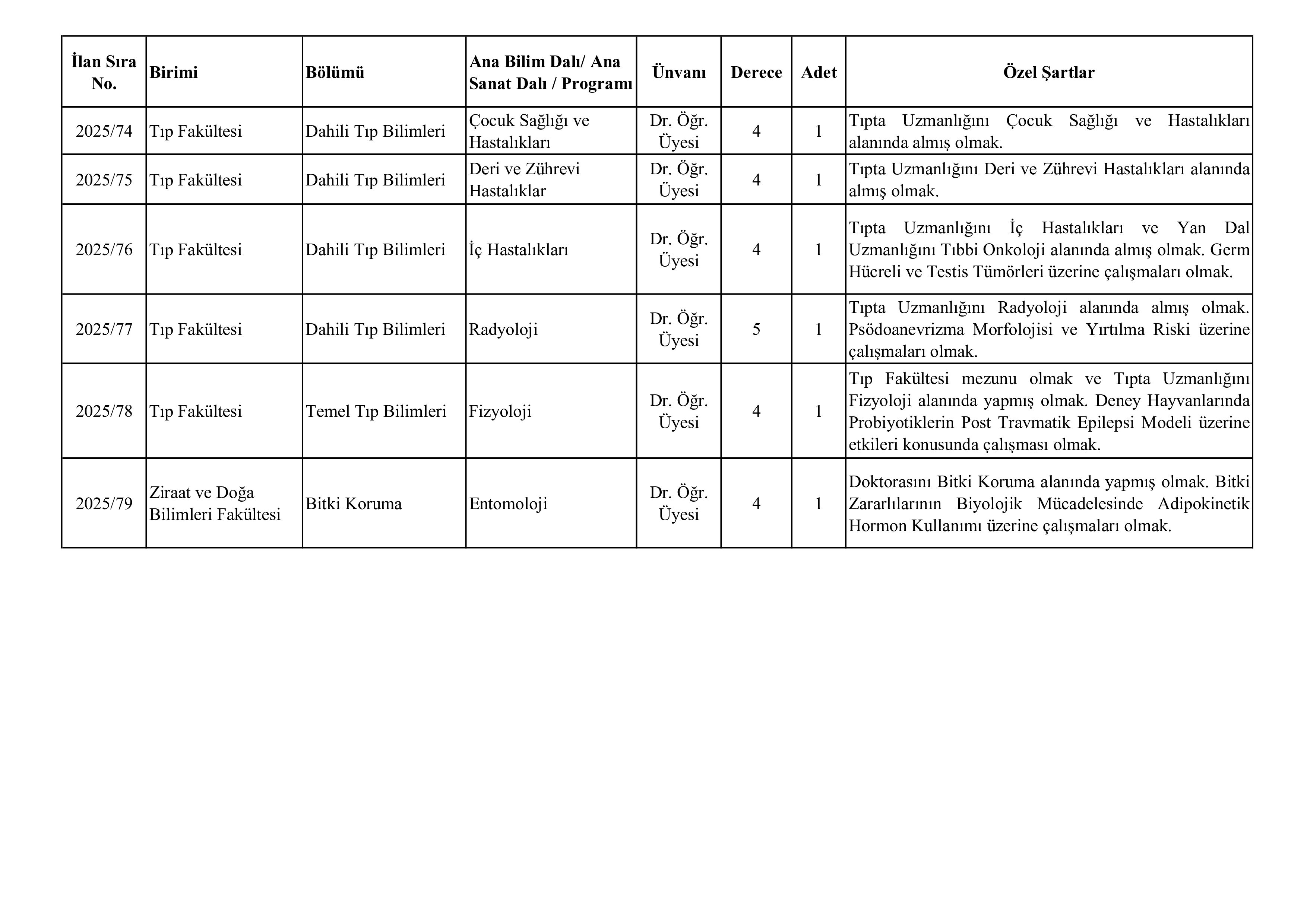 | İlan Sıra No. | Birimi | Bölümü | Ana Bilim Dalı/ Ana Sanat Dalı / Programı | Ünvanı | Derece | Adet | Özel Şartlar |
|---|---|---|---|---|---|---|---|
| 2025/74 | Tıp Fakültesi | Dahili Tıp Bilimleri | Çocuk Sağlığı ve Hastalıkları | Dr. Öğr. Üyesi | 4 | 1 | Tıpta Uzmanlığını Çocuk Sağlığı ve Hastalıkları alanında almış olmak. |
| 2025/75 | Tıp Fakültesi | Dahili Tıp Bilimleri | Deri ve Zührevi Hastalıklar | Dr. Öğr. Üyesi | 4 | 1 | Tıpta Uzmanlığını Deri ve Zührevi Hastalıkları alanında almış olmak. |
| 2025/76 | Tıp Fakültesi | Dahili Tıp Bilimleri | İç Hastalıkları | Dr. Öğr. Üyesi | 4 | 1 | Tıpta Uzmanlığını İç Hastalıkları ve Yan Dal Uzmanlığını Tıbbi Onkoloji alanında almış olmak. Germ Hücreli ve Testis Tümörleri üzerine çalışmaları olmak. |
| 2025/77 | Tıp Fakültesi | Dahili Tıp Bilimleri | Radyoloji | Dr. Öğr. Üyesi | 5 | 1 | Tıpta Uzmanlığını Radyoloji alanında almış olmak. Psödoanevrizma Morfolojisi ve Yırtılma Riski üzerine çalışmaları olmak. |
| 2025/78 | Tıp Fakültesi | Temel Tıp Bilimleri | Fizyoloji | Dr. Öğr. Üyesi | 4 | 1 | Tıp Fakültesi mezunu olmak ve Tıpta Uzmanlığını Fizyoloji alanında yapmış olmak. Deney Hayvanlarında Probiyotiklerin Post Travmatik Epilepsi Modeli üzerine etkileri konusunda çalışması olmak. |
| 2025/79 | Ziraat ve Doğa Bilimleri Fakültesi | Bitki Koruma | Entomoloji | Dr. Öğr. Üyesi | 4 | 1 | Doktorasını Bitki Koruma alanında yapmış olmak. Bitki Zararlılarının Biyolojik Mücadelesinde Adipokinetik Hormon Kullanımı üzerine çalışmaları olmak. |